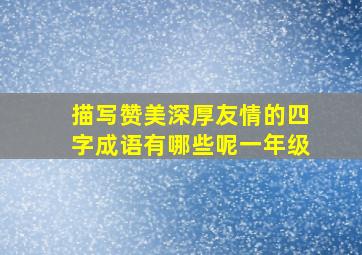 描写赞美深厚友情的四字成语有哪些呢一年级